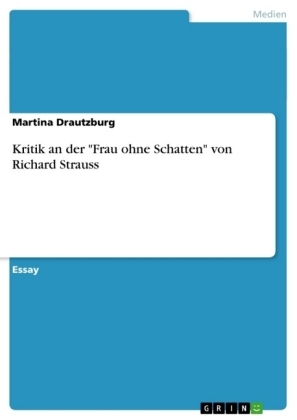 Medien

Martina Drautzburg

Kritik an der "Frau ohne Schatten" von Richard Strauss

Essay

GRIN